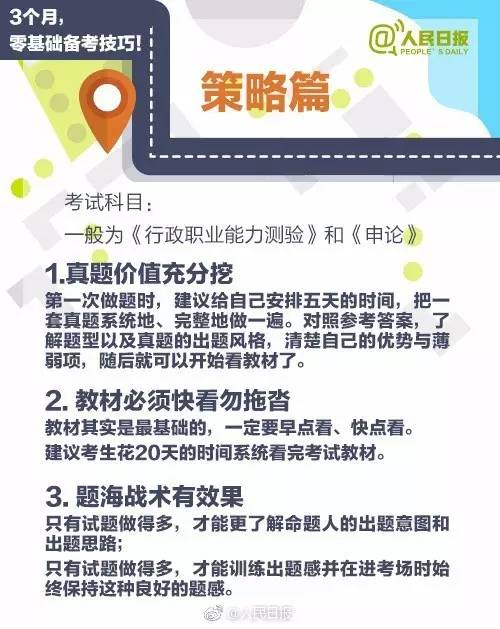 3个月，
零基础备考技巧！

@人民日报
PEOPLE'S DAILY

策略篇

考试科目：
一般为《行政职业能力测验》和《申论》

1.真题价值充分挖
第一次做题时，建议给自己安排五天的时间，把一套真题系统地、完整地做一遍。对照参考答案，了解题型以及真题的出题风格，清楚自己的优势与薄弱项，随后就可以开始看教材了。

2. 教材必须快看勿拖沓
教材其实是最基础的，一定要早点看、快点看。
建议考生花20天的时间系统看完考试教材。

3. 题海战术有效果
只有试题做得多，才能更了解命题人的出题意图和出题思路；
只有试题做得多，才能训练出题感并在进考场时始终保持这种良好的题感。

@人民日报